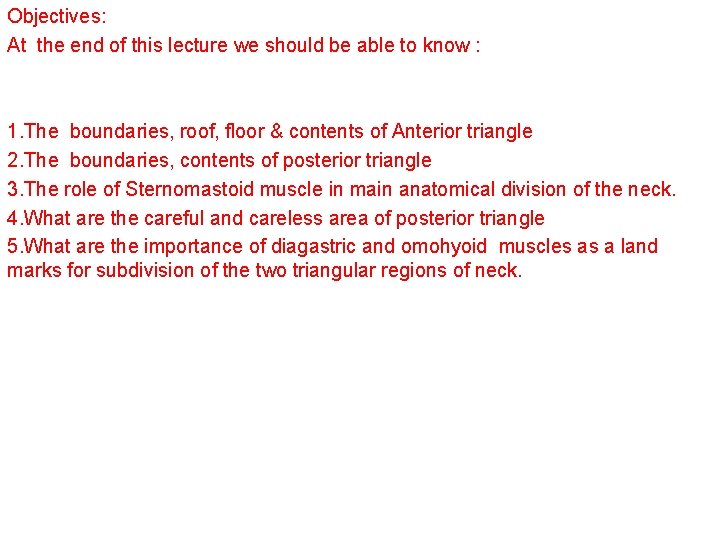 Objectives:
At the end of this lecture we should be able to know :

1.The boundaries, roof, floor & contents of Anterior triangle
2.The boundaries, contents of posterior triangle
3.The role of Sternomastoid muscle in main anatomical division of the neck.
4.What are the careful and careless area of posterior triangle
5.What are the importance of diagastric and omohyoid muscles as a land marks for subdivision of the two triangular regions of neck.